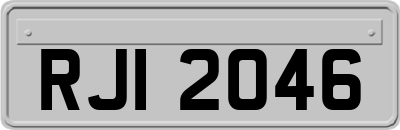 RJI 2046